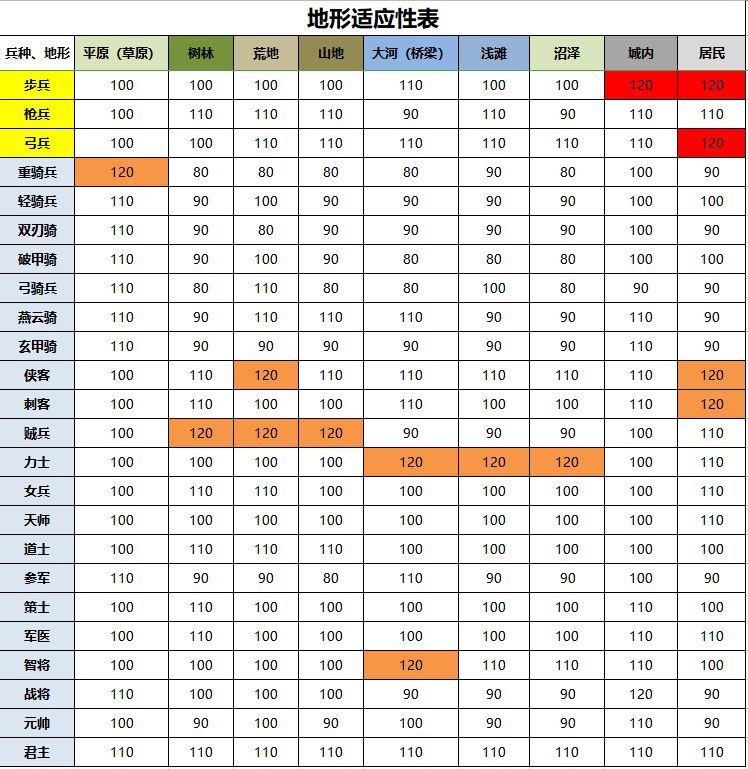 地形适应性表

| 兵种、地形 | 平原（草原） | 树林 | 荒地 | 山地 | 大河（桥梁） | 浅滩 | 沼泽 | 城内 | 居民 |
|---|---|---|---|---|---|---|---|---|---|
| 步兵 | 100 | 100 | 100 | 100 | 110 | 100 | 100 | 120 | 120 |
| 枪兵 | 100 | 110 | 110 | 110 | 90 | 110 | 90 | 110 | 110 |
| 弓兵 | 100 | 100 | 110 | 110 | 110 | 110 | 110 | 110 | 120 |
| 重骑兵 | 120 | 80 | 80 | 80 | 80 | 90 | 80 | 100 | 90 |
| 轻骑兵 | 110 | 90 | 100 | 90 | 90 | 90 | 90 | 100 | 100 |
| 双刃骑 | 110 | 90 | 80 | 90 | 90 | 90 | 90 | 100 | 90 |
| 破甲骑 | 110 | 90 | 100 | 90 | 80 | 80 | 80 | 100 | 100 |
| 弓骑兵 | 110 | 80 | 110 | 80 | 80 | 100 | 80 | 90 | 90 |
| 燕云骑 | 110 | 90 | 110 | 110 | 110 | 90 | 90 | 110 | 90 |
| 玄甲骑 | 110 | 90 | 90 | 90 | 90 | 90 | 90 | 110 | 90 |
| 侠客 | 100 | 110 | 120 | 110 | 110 | 110 | 110 | 110 | 120 |
| 刺客 | 100 | 110 | 100 | 100 | 110 | 100 | 100 | 110 | 120 |
| 贼兵 | 100 | 120 | 120 | 120 | 90 | 90 | 90 | 100 | 110 |
| 力士 | 100 | 100 | 100 | 100 | 120 | 120 | 120 | 100 | 110 |
| 女兵 | 100 | 110 | 110 | 100 | 100 | 100 | 100 | 100 | 110 |
| 天师 | 100 | 100 | 100 | 100 | 100 | 100 | 100 | 100 | 110 |
| 道士 | 100 | 110 | 110 | 110 | 100 | 100 | 100 | 100 | 100 |
| 参军 | 110 | 90 | 90 | 80 | 110 | 90 | 90 | 100 | 90 |
| 策士 | 100 | 110 | 100 | 100 | 100 | 100 | 100 | 110 | 100 |
| 军医 | 100 | 110 | 100 | 100 | 100 | 100 | 100 | 110 | 110 |
| 智将 | 100 | 100 | 100 | 100 | 120 | 110 | 110 | 110 | 100 |
| 战将 | 110 | 100 | 100 | 100 | 90 | 90 | 90 | 120 | 90 |
| 元帅 | 100 | 90 | 100 | 90 | 100 | 90 | 90 | 110 | 90 |
| 君主 | 110 | 110 | 110 | 110 | 110 | 110 | 110 | 110 | 110 |